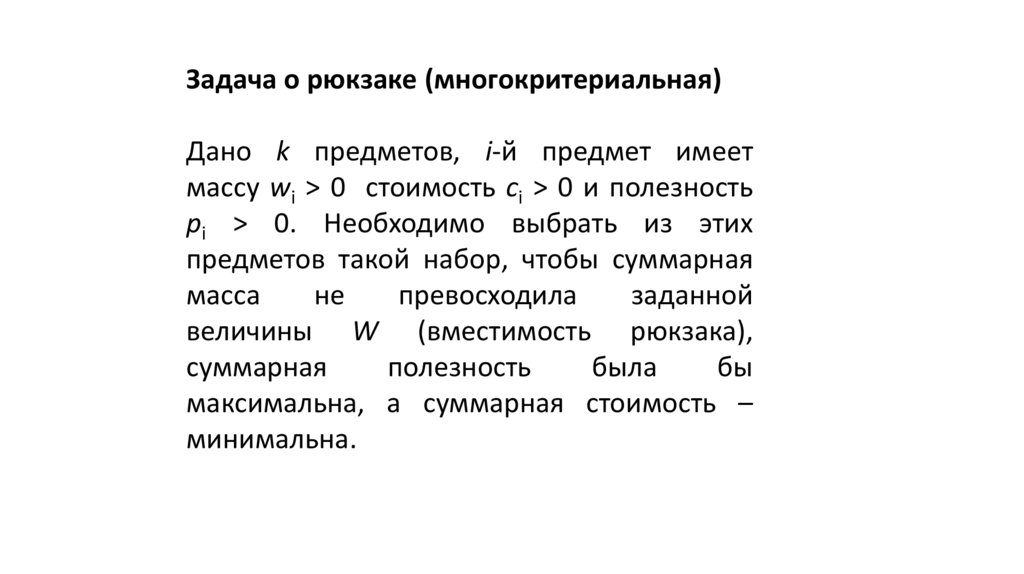 Задача о рюкзаке (многокритериальная)

Дано $k$ предметов, $i$-й предмет имеет массу $w_i > 0$ стоимость $c_i > 0$ и полезность $p_i > 0$. Необходимо выбрать из этих предметов такой набор, чтобы суммарная масса не превосходила заданной величины $W$ (вместимость рюкзака), суммарная полезность была бы максимальна, а суммарная стоимость – минимальна.